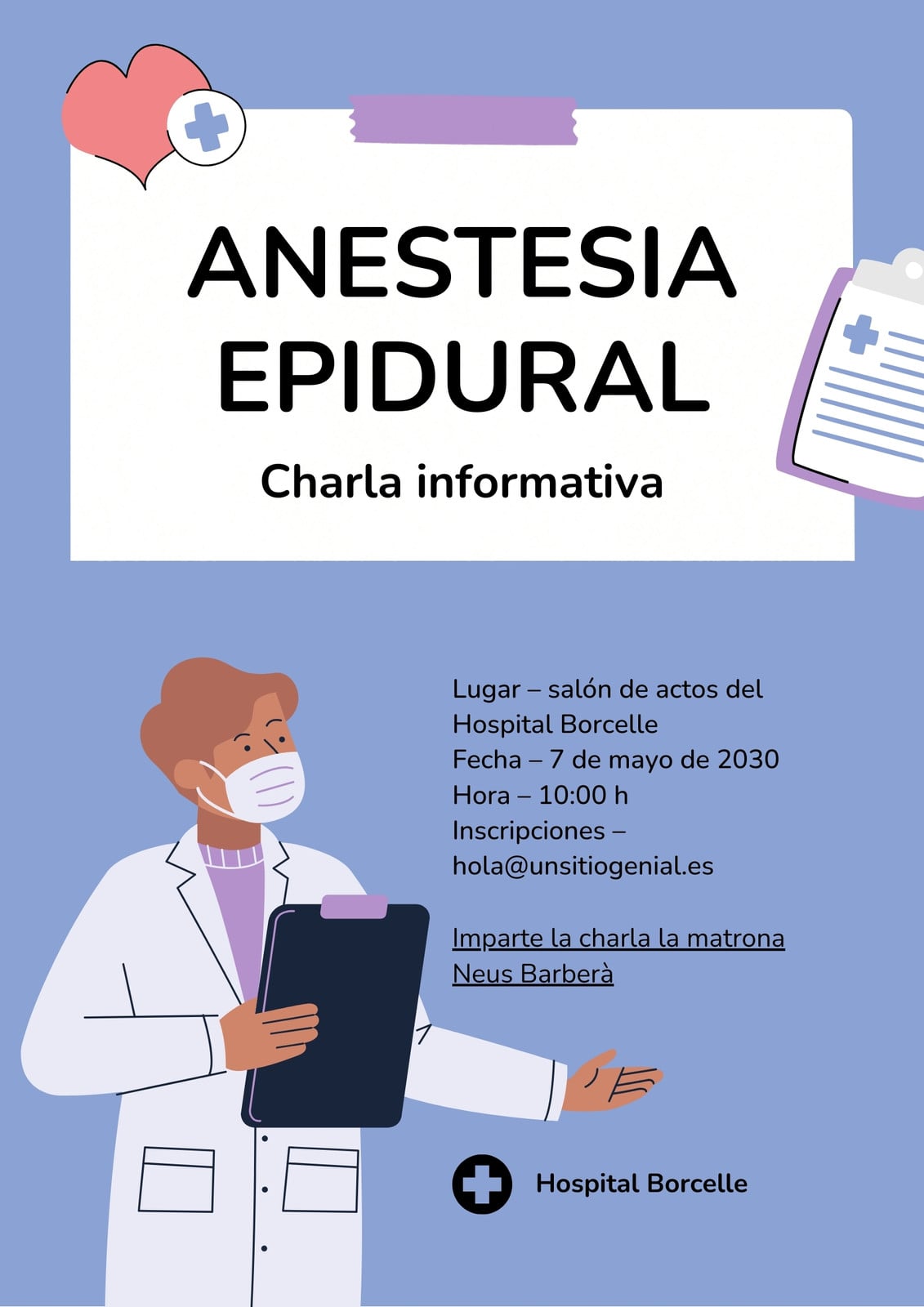 ANESTESIA EPIDURAL

Charla informativa

Lugar – salón de actos del Hospital Borcelle
Fecha – 7 de mayo de 2030
Hora – 10:00 h
Inscripciones – hola@unsitiogenial.es

Imparte la charla la matrona Neus Barberà

Hospital Borcelle